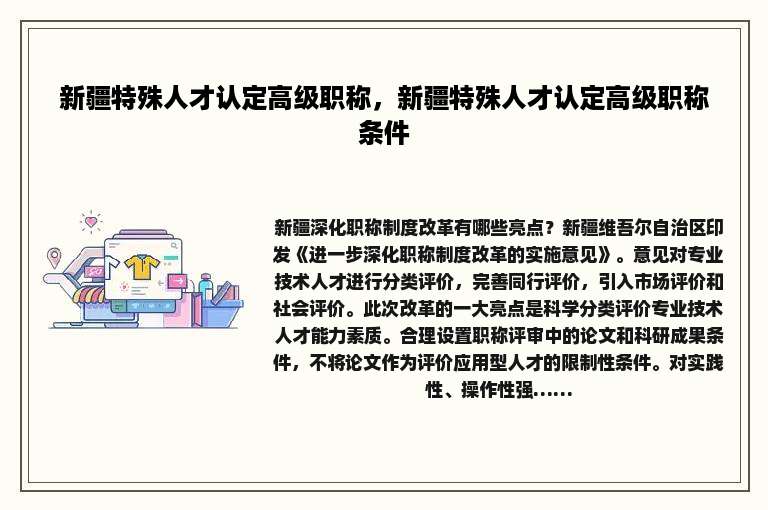 新疆特殊人才认定高级职称，新疆特殊人才认定高级职称条件

新疆深化职称制度改革有哪些亮点？新疆维吾尔自治区印发《进一步深化职称制度改革的实施意见》。意见对专业技术人才进行分类评价，完善同行评价，引入市场评价和社会评价。此次改革的一大亮点是科学分类评价专业技术人才能力素质。合理设置职称评审中的论文和科研成果条件，不将论文作为评价应用型人才的限制性条件。对实践性、操作性强……